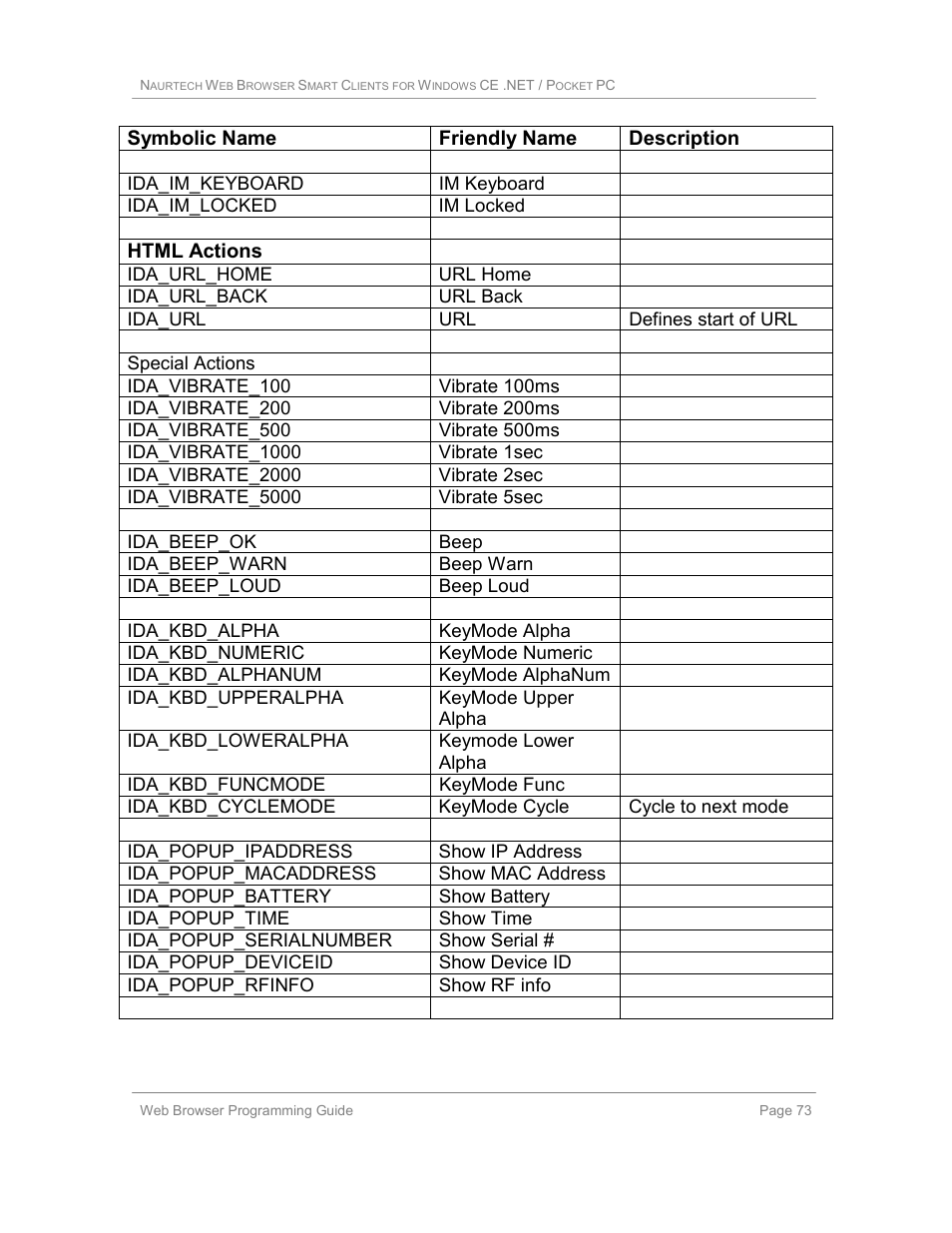 NAURTECH WEB BROWSER SMART CLIENTS FOR WINDOWS CE .NET / POCKET PC

| Symbolic Name | Friendly Name | Description |
|---|---|---|
| | | |
| IDA_IM_KEYBOARD | IM Keyboard | |
| IDA_IM_LOCKED | IM Locked | |
| | | |
| **HTML Actions** | | |
| IDA_URL_HOME | URL Home | |
| IDA_URL_BACK | URL Back | |
| IDA_URL | URL | Defines start of URL |
| | | |
| Special Actions | | |
| IDA_VIBRATE_100 | Vibrate 100ms | |
| IDA_VIBRATE_200 | Vibrate 200ms | |
| IDA_VIBRATE_500 | Vibrate 500ms | |
| IDA_VIBRATE_1000 | Vibrate 1sec | |
| IDA_VIBRATE_2000 | Vibrate 2sec | |
| IDA_VIBRATE_5000 | Vibrate 5sec | |
| | | |
| IDA_BEEP_OK | Beep | |
| IDA_BEEP_WARN | Beep Warn | |
| IDA_BEEP_LOUD | Beep Loud | |
| | | |
| IDA_KBD_ALPHA | KeyMode Alpha | |
| IDA_KBD_NUMERIC | KeyMode Numeric | |
| IDA_KBD_ALPHANUM | KeyMode AlphaNum | |
| IDA_KBD_UPPERALPHA | KeyMode Upper Alpha | |
| IDA_KBD_LOWERALPHA | Keymode Lower Alpha | |
| IDA_KBD_FUNCMODE | KeyMode Func | |
| IDA_KBD_CYCLEMODE | KeyMode Cycle | Cycle to next mode |
| | | |
| IDA_POPUP_IPADDRESS | Show IP Address | |
| IDA_POPUP_MACADDRESS | Show MAC Address | |
| IDA_POPUP_BATTERY | Show Battery | |
| IDA_POPUP_TIME | Show Time | |
| IDA_POPUP_SERIALNUMBER | Show Serial # | |
| IDA_POPUP_DEVICEID | Show Device ID | |
| IDA_POPUP_RFINFO | Show RF info | |
| | | |

Web Browser Programming Guide Page 73